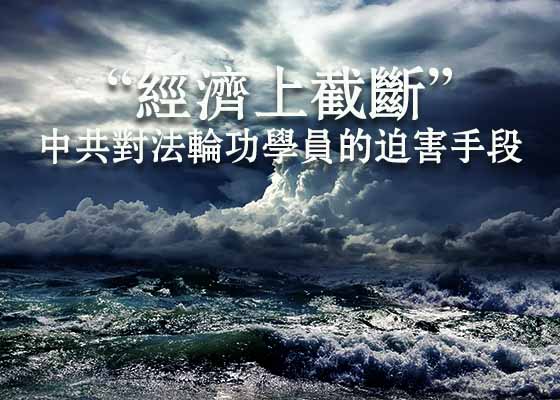 “經濟上截斷”
中共對法輪功學員的迫害手段